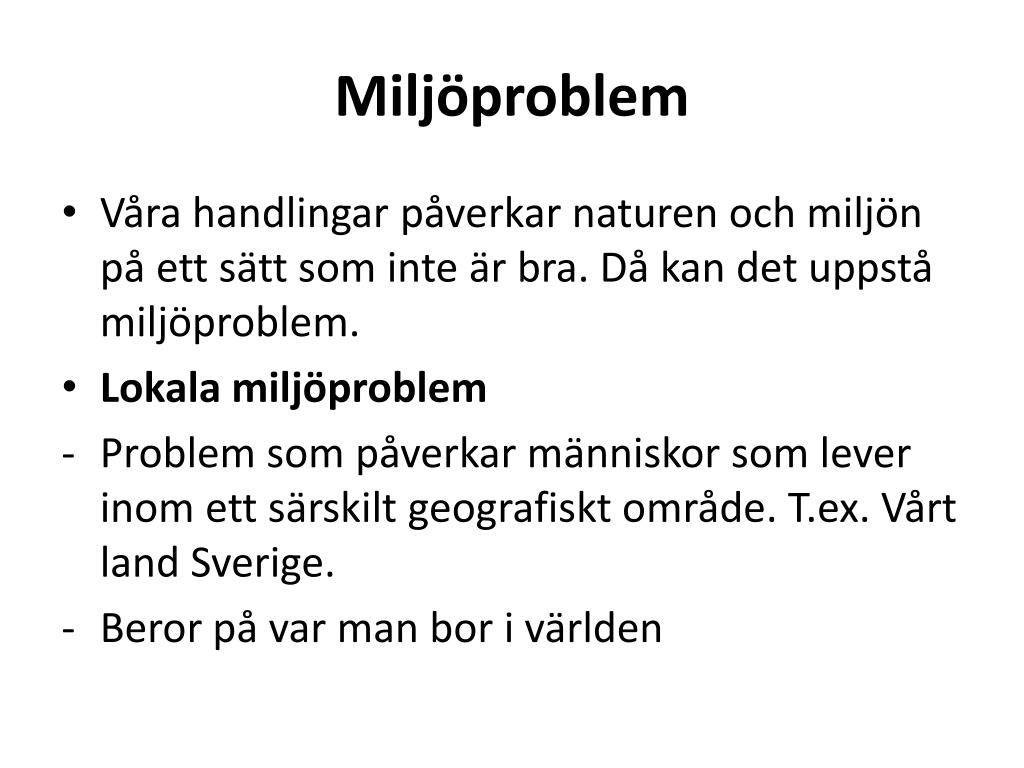 Miljöproblem

• Våra handlingar påverkar naturen och miljön på ett sätt som inte är bra. Då kan det uppstå miljöproblem.
• Lokala miljöproblem
- Problem som påverkar människor som lever inom ett särskilt geografiskt område. T.ex. Vårt land Sverige.
- Beror på var man bor i världen